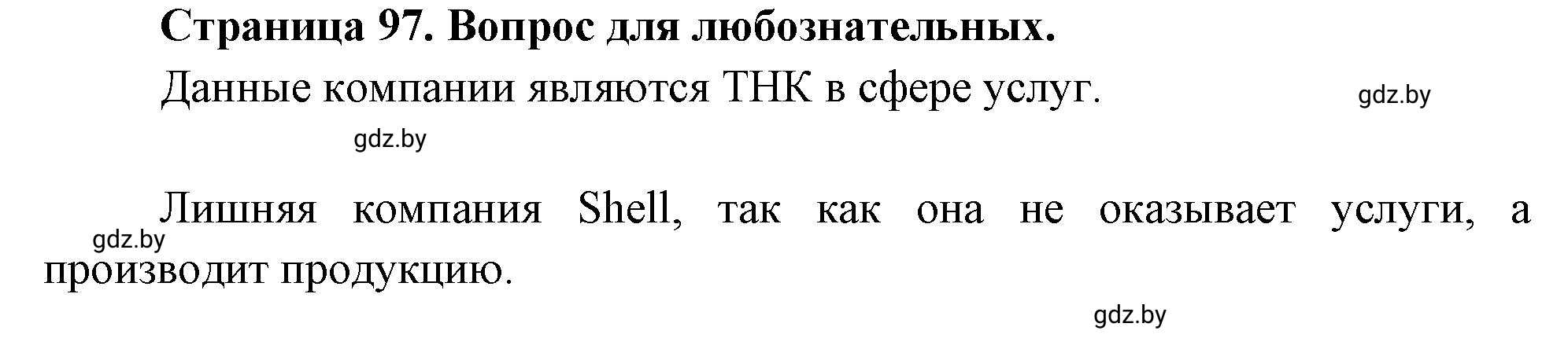 Страница 97. Вопрос для любознательных.

Данные компании являются ТНК в сфере услуг.

gdz.by

gdz.by

Лишняя компания Shell, так как она не оказывает услуги, а производит продукцию.

gdz.by

gdz.by